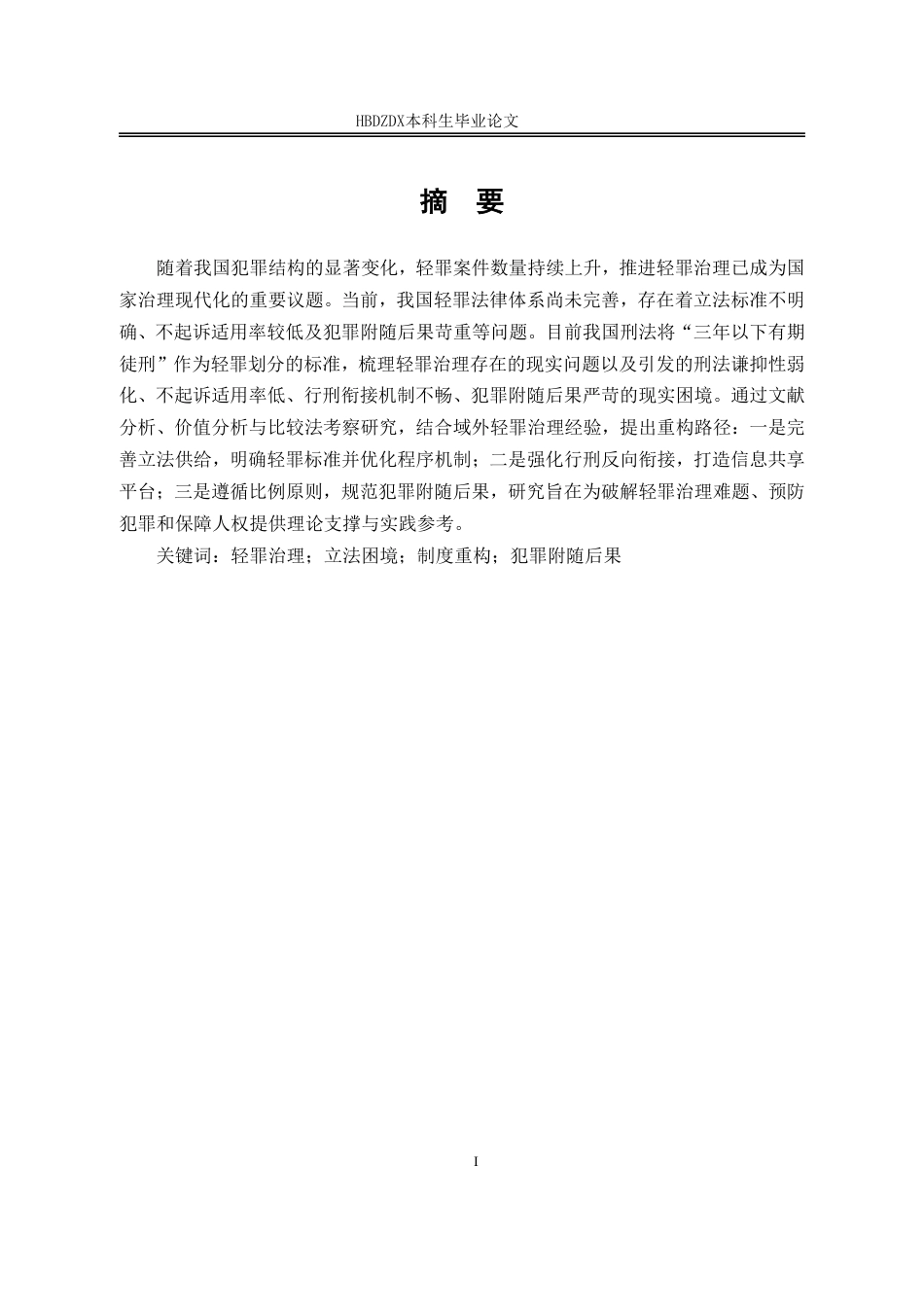 HBDZDX本科生毕业论文

摘　要

随着我国犯罪结构的显著变化，轻罪案件数量持续上升，推进轻罪治理已成为国家治理现代化的重要议题。当前，我国轻罪法律体系尚未完善，存在着立法标准不明确、不起诉适用率较低及犯罪附随后果苛重等问题。目前我国刑法将“三年以下有期徒刑”作为轻罪划分的标准，梳理轻罪治理存在的现实问题以及引发的刑法谦抑性弱化、不起诉适用率低、行刑衔接机制不畅、犯罪附随后果严苛的现实困境。通过文献分析、价值分析与比较法考察研究，结合域外轻罪治理经验，提出重构路径：一是完善立法供给，明确轻罪标准并优化程序机制；二是强化行刑反向衔接，打造信息共享平台；三是遵循比例原则，规范犯罪附随后果，研究旨在为破解轻罪治理难题、预防犯罪和保障人权提供理论支撑与实践参考。

关键词：轻罪治理；立法困境；制度重构；犯罪附随后果

I